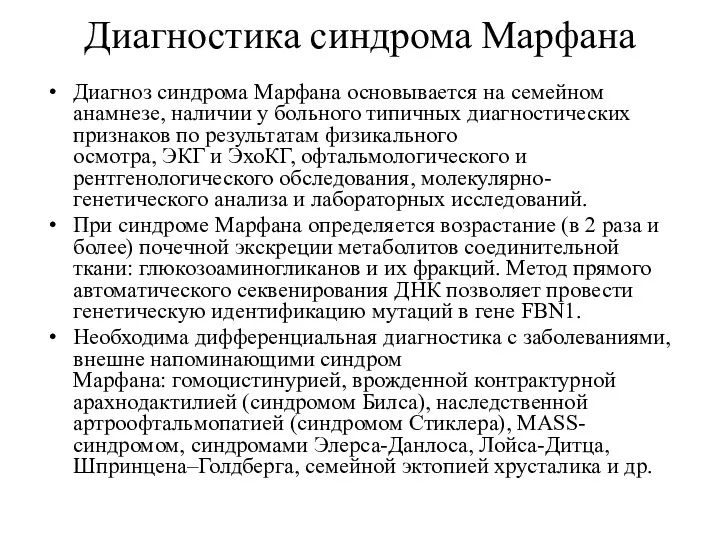 Диагностика синдрома Марфана

• Диагноз синдрома Марфана основывается на семейном анамнезе, наличии у больного типичных диагностических признаков по результатам физикального осмотра, ЭКГ и ЭхоКГ, офтальмологического и рентгенологического обследования, молекулярно-генетического анализа и лабораторных исследований.

• При синдроме Марфана определяется возрастание (в 2 раза и более) почечной экскреции метаболитов соединительной ткани: глюкозоаминогликанов и их фракций. Метод прямого автоматического секвенирования ДНК позволяет провести генетическую идентификацию мутаций в гене FBN1.

• Необходима дифференциальная диагностика с заболеваниями, внешне напоминающими синдром Марфана: гомоцистинурией, врожденной контрактурной арахнодактилией (синдромом Билса), наследственной артроофтальмопатией (синдромом Стиклера), MASS-синдромом, синдромами Элерса-Данлоса, Лойса-Дитца, Шпринцена–Голдберга, семейной эктопией хрусталика и др.